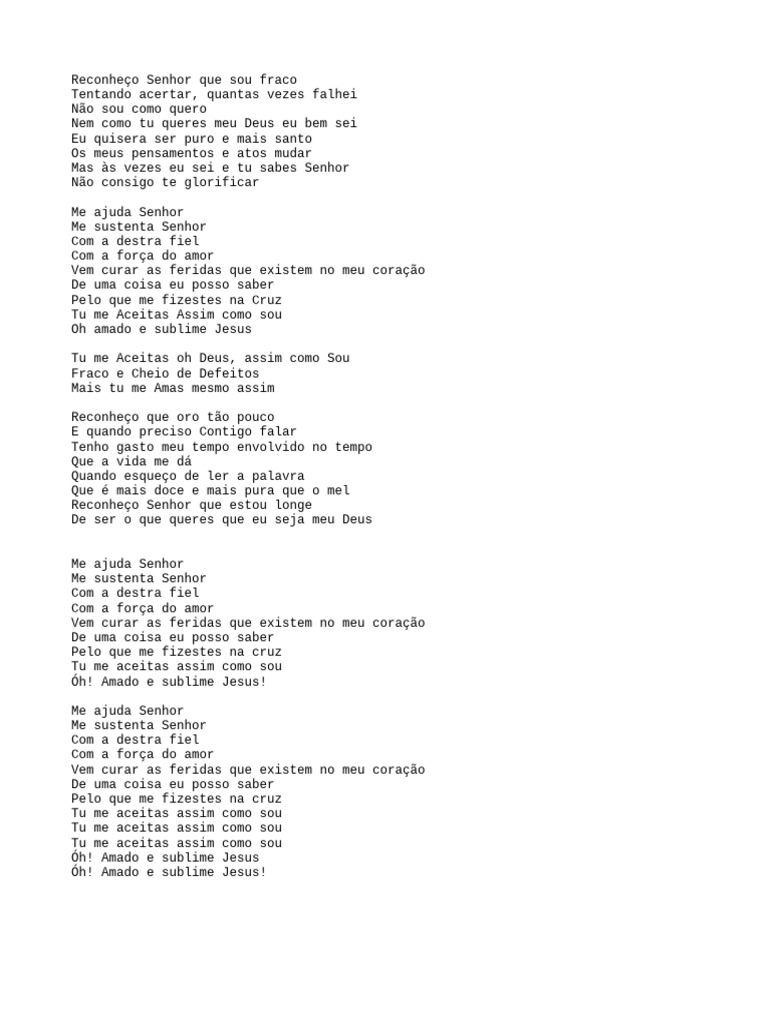 Reconheço Senhor que sou fraco
Tentando acertar, quantas vezes falhei
Não sou como quero
Nem como tu queres meu Deus eu bem sei
Eu quisera ser puro e mais santo
Os meus pensamentos e atos mudar
Mas às vezes eu sei e tu sabes Senhor
Não consigo te glorificar

Me ajuda Senhor
Me sustenta Senhor
Com a destra fiel
Com a força do amor
Vem curar as feridas que existem no meu coração
De uma coisa eu posso saber
Pelo que me fizestes na Cruz
Tu me Aceitas Assim como sou
Oh amado e sublime Jesus

Tu me Aceitas oh Deus, assim como Sou
Fraco e Cheio de Defeitos
Mais tu me Amas mesmo assim

Reconheço que oro tão pouco
E quando preciso Contigo falar
Tenho gasto meu tempo envolvido no tempo
Que a vida me dá
Quando esqueço de ler a palavra
Que é mais doce e mais pura que o mel
Reconheço Senhor que estou longe
De ser o que queres que eu seja meu Deus

Me ajuda Senhor
Me sustenta Senhor
Com a destra fiel
Com a força do amor
Vem curar as feridas que existem no meu coração
De uma coisa eu posso saber
Pelo que me fizestes na cruz
Tu me aceitas assim como sou
Óh! Amado e sublime Jesus!

Me ajuda Senhor
Me sustenta Senhor
Com a destra fiel
Com a força do amor
Vem curar as feridas que existem no meu coração
De uma coisa eu posso saber
Pelo que me fizestes na cruz
Tu me aceitas assim como sou
Tu me aceitas assim como sou
Tu me aceitas assim como sou
Óh! Amado e sublime Jesus
Óh! Amado e sublime Jesus!